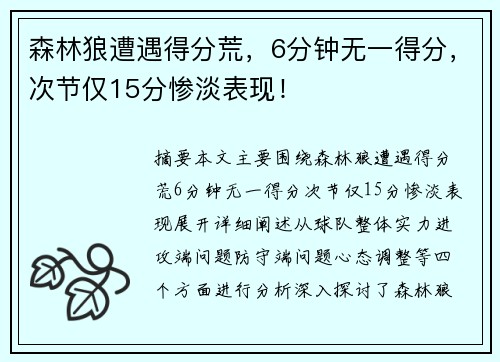 森林狼遭遇得分荒，6分钟无一得分，次节仅15分惨淡表现！

摘要本文主要围绕森林狼遭遇得分荒6分钟无一得分次节仅15分惨淡表现展开详细阐述从球队整体实力进攻端问题防守端问题心态调整等四个方面进行分析深入探讨了森林狼